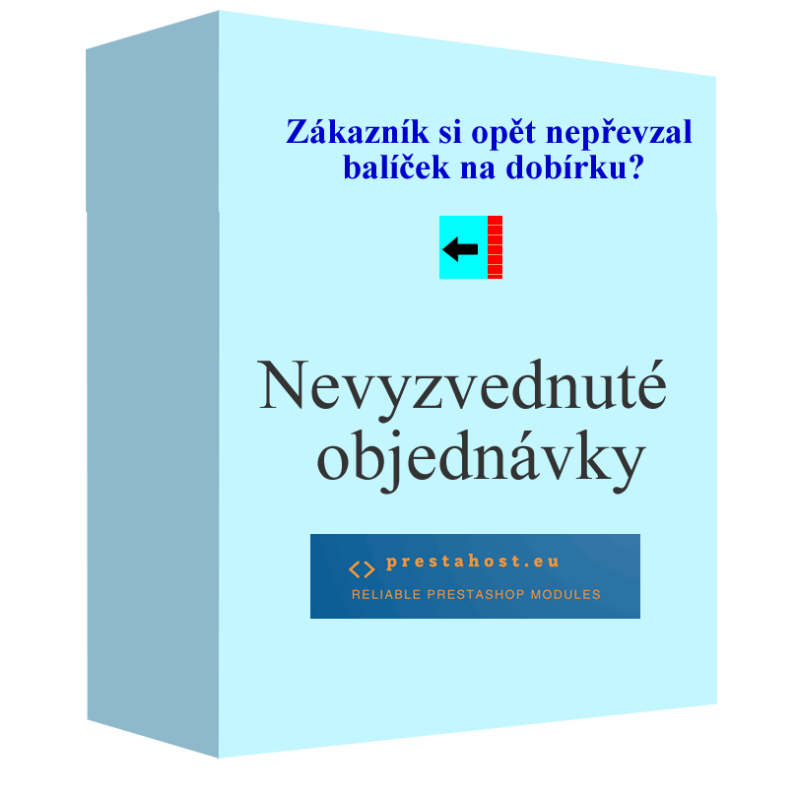 Zákazník si opět nepřevzal balíček na dobírku?

Nevyzvednuté objednávky

<> prestahost.eu
RELIABLE PRESTASHOP MODULES